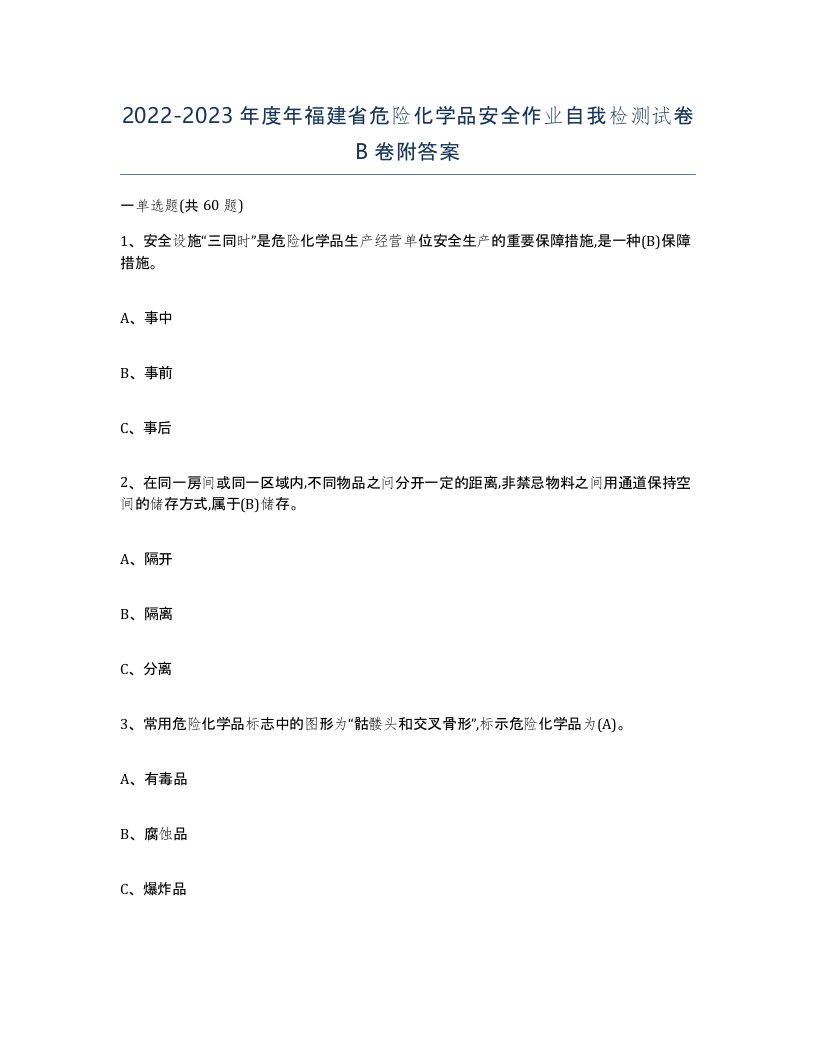 2022-2023年度年福建省危险化学品安全作业自我检测试卷B卷附答案

一单选题(共60题)

1、安全设施“三同时”是危险化学品生产经营单位安全生产的重要保障措施,是一种(B)保障措施。

A、事中

B、事前

C、事后

2、在同一房间或同一区域内,不同物品之间分开一定的距离,非禁忌物料之间用通道保持空间的储存方式,属于(B)储存。

A、隔开

B、隔离

C、分离

3、常用危险化学品标志中的图形为“骷髅头和交叉骨形”,标示危险化学品为(A)。

A、有毒品

B、腐蚀品

C、爆炸品